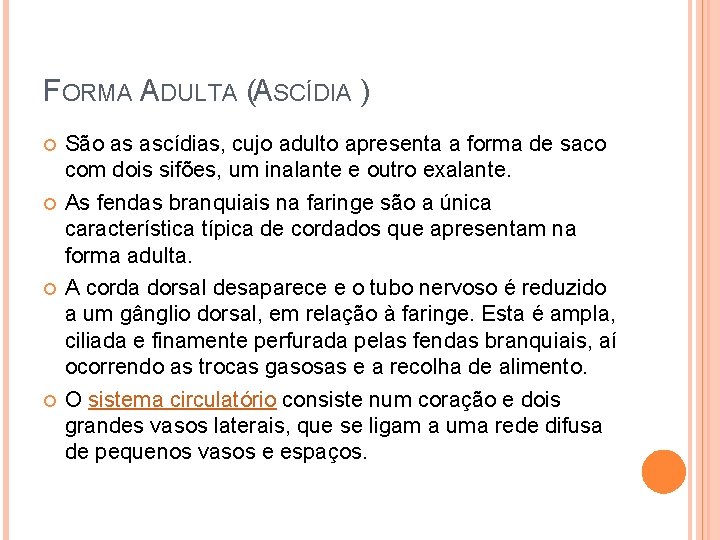 FORMA ADULTA (ASCÍDIA )

São as ascídias, cujo adulto apresenta a forma de saco com dois sifões, um inalante e outro exalante.

As fendas branquiais na faringe são a única característica típica de cordados que apresentam na forma adulta.

A corda dorsal desaparece e o tubo nervoso é reduzido a um gânglio dorsal, em relação à faringe. Esta é ampla, ciliada e finamente perfurada pelas fendas branquiais, aí ocorrendo as trocas gasosas e a recolha de alimento.

O sistema circulatório consiste num coração e dois grandes vasos laterais, que se ligam a uma rede difusa de pequenos vasos e espaços.